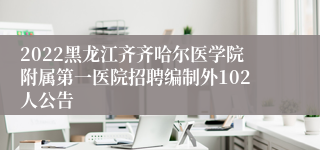 2022黑龙江齐齐哈尔医学院附属第一医院招聘编制外102人公告